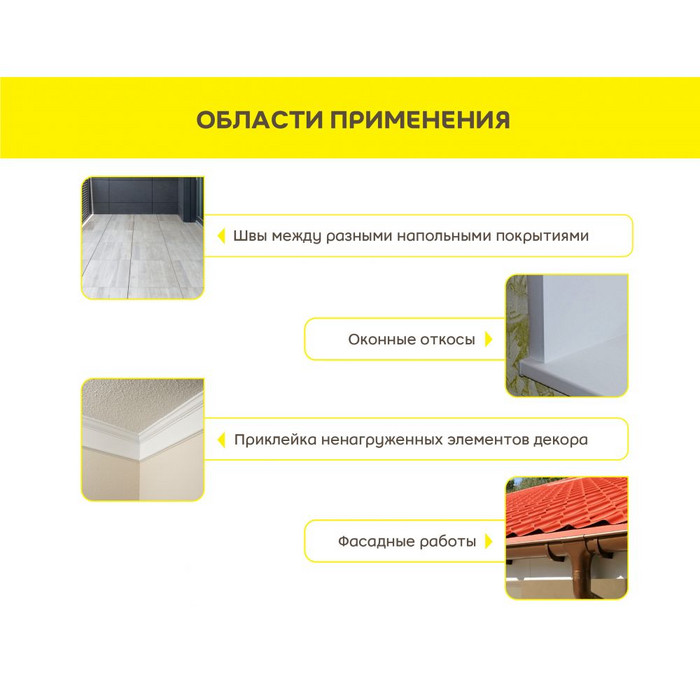 ОБЛАСТИ ПРИМЕНЕНИЯ

Швы между разными напольными покрытиями

Оконные откосы

Приклейка ненагруженных элементов декора

Фасадные работы